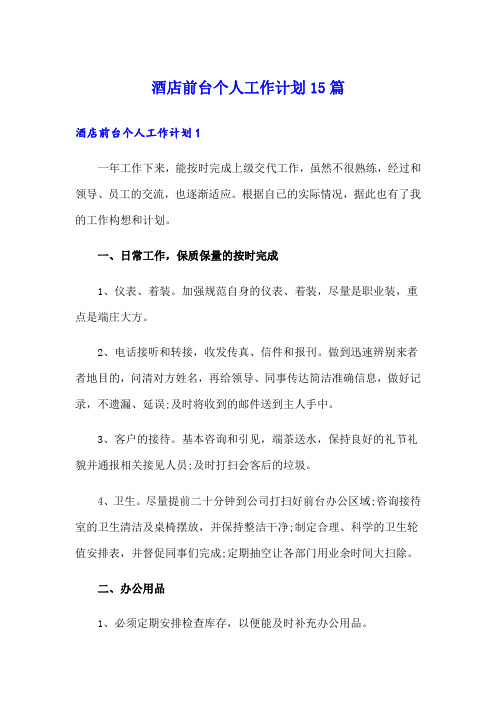 酒店前台个人工作计划15篇

酒店前台个人工作计划1

一年工作下来，能按时完成上级交代工作，虽然不很熟练，经过和领导、员工的交流，也逐渐适应。根据自己的实际情况，据此也有了我的工作构想和计划。

一、日常工作，保质保量的按时完成

1、仪表、着装。加强规范自身的仪表、着装，尽量是职业装，重点是端庄大方。

2、电话接听和转接，收发传真、信件和报刊。做到迅速辨别来者者地目的，问清对方姓名，再给领导、同事传达简洁准确信息，做好记录，不遗漏、延误;及时将收到的邮件送到主人手中。

3、客户的接待。基本咨询和引见，端茶送水，保持良好的礼节礼貌并通报相关接见人员;及时打扫会客后的垃圾。

4、卫生。尽量提前二十分钟到公司打扫好前台办公区域;咨询接待室的卫生清洁及桌椅摆放，并保持整洁干净;制定合理、科学的卫生轮值安排表，并督促同事们完成;定期抽空让各部门用业余时间大扫除。

二、办公用品

1、必须定期安排检查库存，以便能及时补充办公用品。